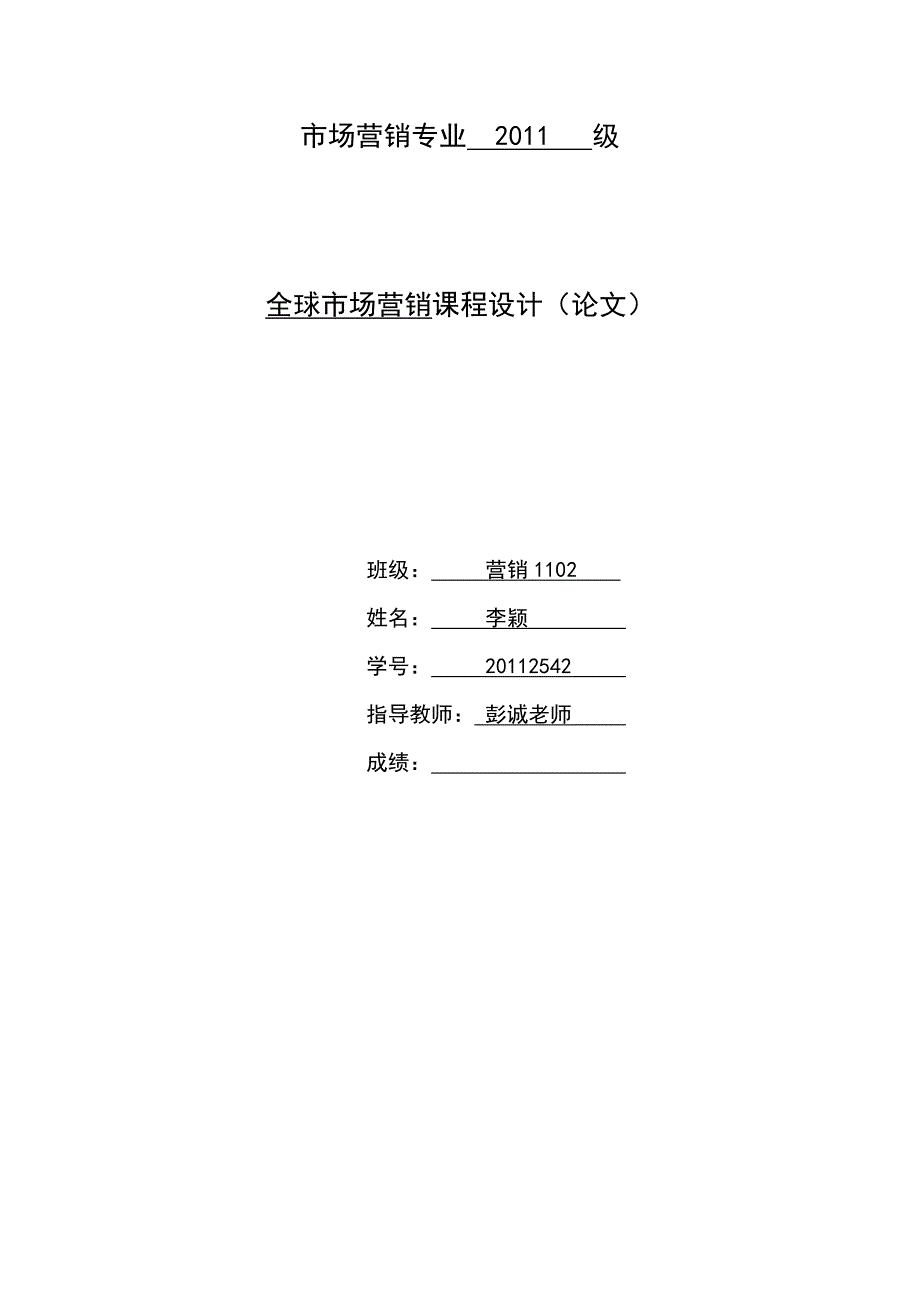 市场营销专业 2011 级

全球市场营销课程设计（论文）

班级： 营销 1102

姓名： 李颖

学号： 20112542

指导教师： 彭诚老师

成绩：